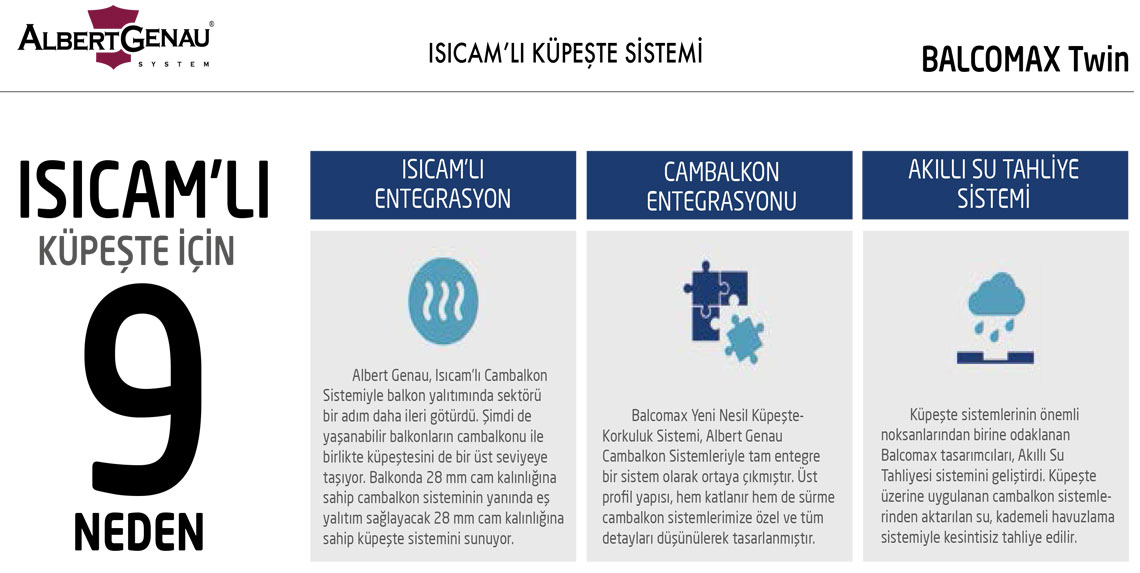 ALBERTGENAU®
SYSTEM

ISICAM'LI KÜPEŞTE SİSTEMİ

BALCOMAX Twin

ISICAM'LI
KÜPEŞTE İÇİN
9
NEDEN

ISICAM'LI ENTEGRASYON

Albert Genau, Isıcam'lı Cambalkon Sistemiyle balkon yalıtımında sektörü bir adım daha ileri götürdü. Şimdi de yaşanabilir balkonların cambalkonu ile birlikte küpeştesini de bir üst seviyeye taşıyor. Balkonda 28 mm cam kalınlığına sahip cambalkon sisteminin yanında eş yalıtım sağlayacak 28 mm cam kalınlığına sahip küpeşte sistemini sunuyor.

CAMBALKON ENTEGRASYONU

Balcomax Yeni Nesil Küpeşte-Korkuluk Sistemi, Albert Genau Cambalkon Sistemleriyle tam entegre bir sistem olarak ortaya çıkmıştır. Üst profil yapısı, hem katlanır hem de sürme cambalkon sistemlerimize özel ve tüm detayları düşünülerek tasarlanmıştır.

AKILLI SU TAHLİYE SİSTEMİ

Küpeşte sistemlerinin önemli noksanlarından birine odaklanan Balcomax tasarımcıları, Akıllı Su Tahliyesi sistemini geliştirdi. Küpeşte üzerine uygulanan cambalkon sistemlerinden aktarılan su, kademeli havuzlama sistemiyle kesintisiz tahliye edilir.